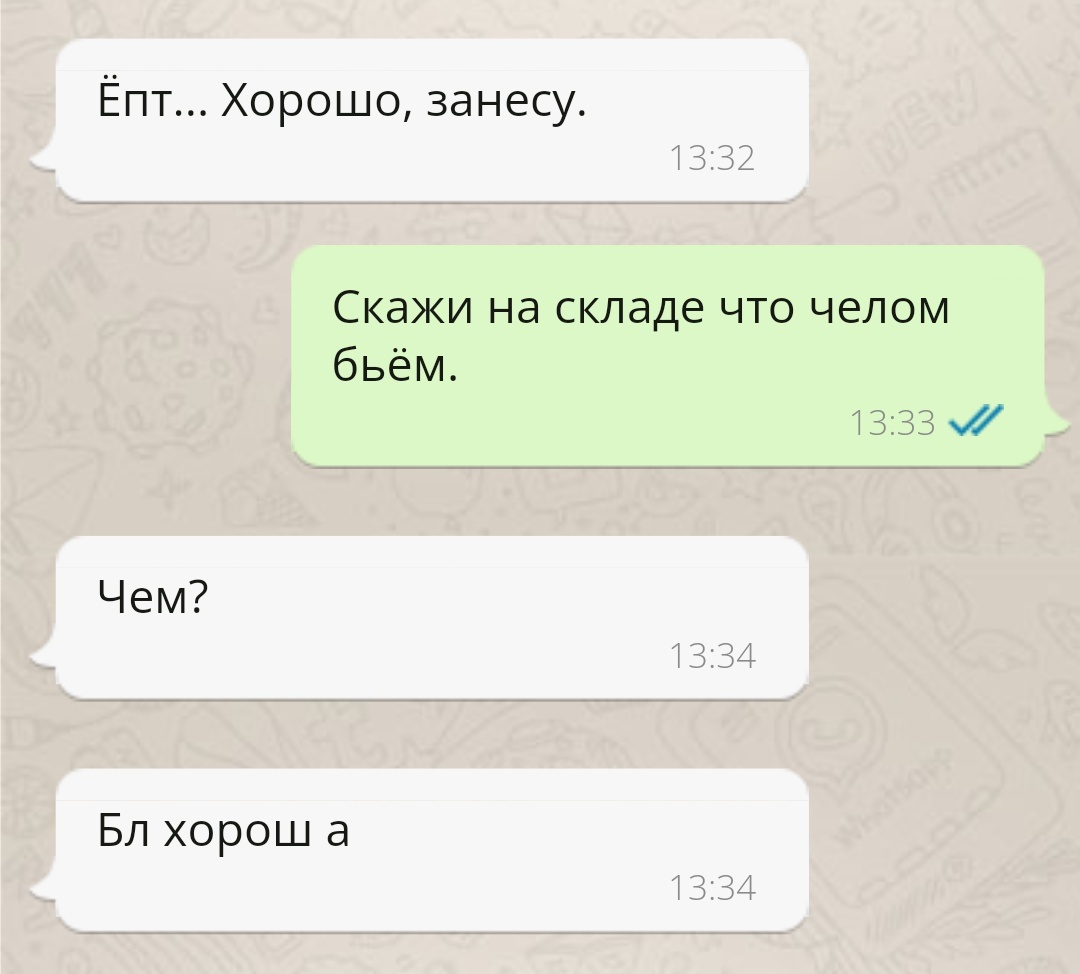 Ёпт... Хорошо, занесу.
13:32

Скажи на складе что челом бьём.
13:33

Чем?
13:34

Бл хорош а
13:34